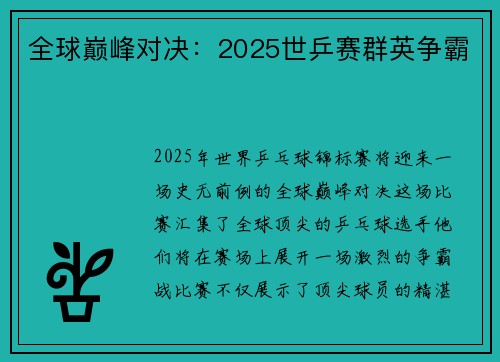 全球巅峰对决：2025世乒赛群英争霸

2025年世界乒乓球锦标赛将迎来一场史无前例的全球巅峰对决这场比赛汇集了全球顶尖的乒乓球选手他们将在赛场上展开一场激烈的争霸战比赛不仅展示了顶尖球员的精湛